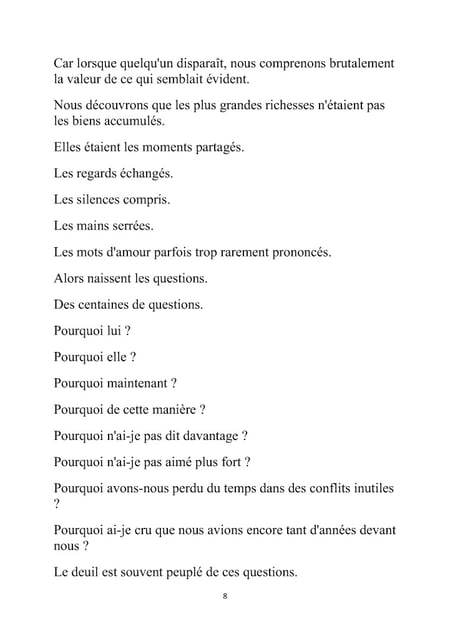 Car lorsque quelqu'un disparaît, nous comprenons brutalement la valeur de ce qui semblait évident.

Nous découvrons que les plus grandes richesses n'étaient pas les biens accumulés.

Elles étaient les moments partagés.

Les regards échangés.

Les silences compris.

Les mains serrées.

Les mots d'amour parfois trop rarement prononcés.

Alors naissent les questions.

Des centaines de questions.

Pourquoi lui ?

Pourquoi elle ?

Pourquoi maintenant ?

Pourquoi de cette manière ?

Pourquoi n'ai-je pas dit davantage ?

Pourquoi n'ai-je pas aimé plus fort ?

Pourquoi avons-nous perdu du temps dans des conflits inutiles ?

Pourquoi ai-je cru que nous avions encore tant d'années devant nous ?

Le deuil est souvent peuplé de ces questions.

8